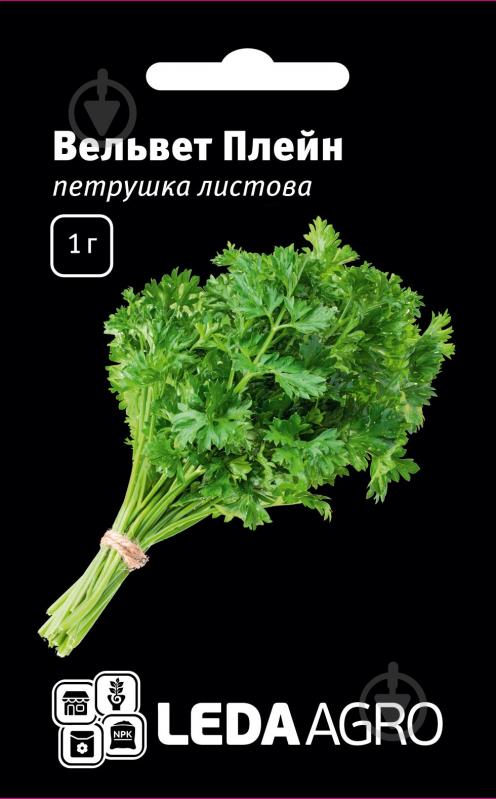 Вельвет Плейн
петрушка листова

1 г

NPK

LEDA AGRO